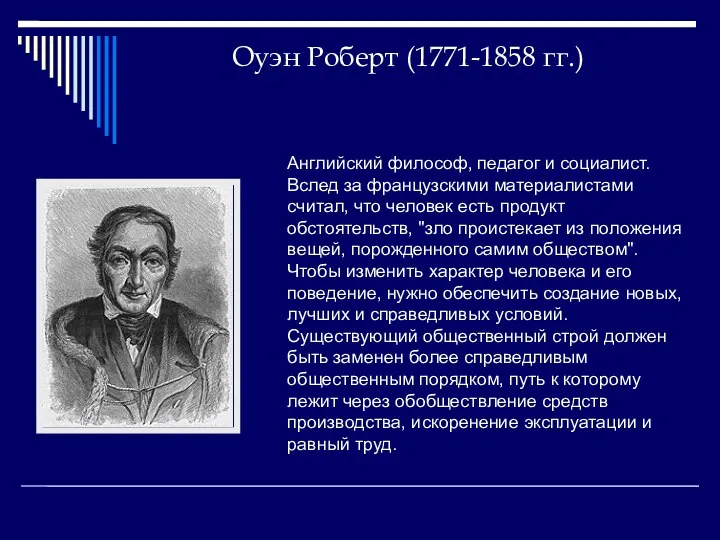 Оуэн Роберт (1771-1858 гг.)

Английский философ, педагог и социалист. Вслед за французскими материалистами считал, что человек есть продукт обстоятельств, "зло проистекает из положения вещей, порожденного самим обществом". Чтобы изменить характер человека и его поведение, нужно обеспечить создание новых, лучших и справедливых условий. Существующий общественный строй должен быть заменен более справедливым общественным порядком, путь к которому лежит через обобществление средств производства, искоренение эксплуатации и равный труд.